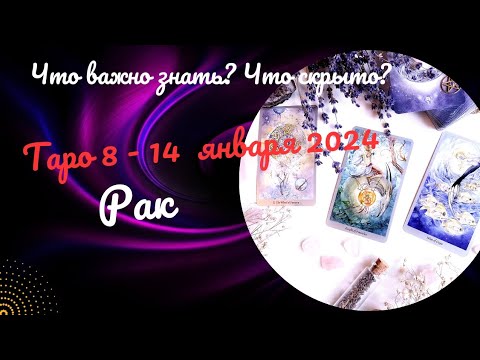 Что важно знать? Что скрыто?

Таро 8 - 14 января 2024

Рак